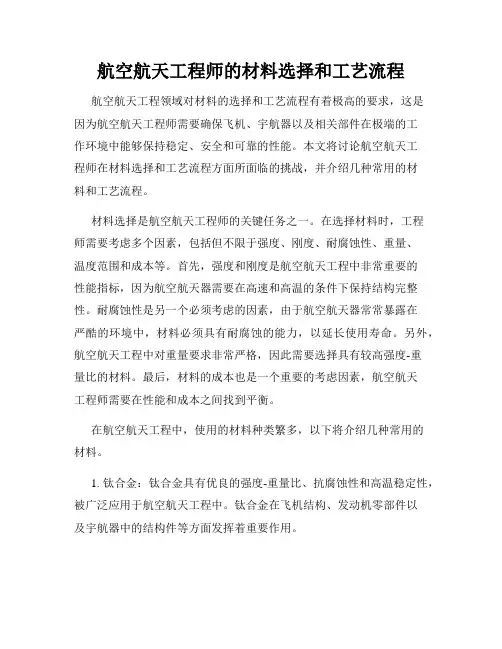 航空航天工程师的材料选择和工艺流程

航空航天工程领域对材料的选择和工艺流程有着极高的要求，这是因为航空航天工程师需要确保飞机、宇航器以及相关部件在极端的工作环境中能够保持稳定、安全和可靠的性能。本文将讨论航空航天工程师在材料选择和工艺流程方面所面临的挑战，并介绍几种常用的材料和工艺流程。

材料选择是航空航天工程师的关键任务之一。在选择材料时，工程师需要考虑多个因素，包括但不限于强度、刚度、耐腐蚀性、重量、温度范围和成本等。首先，强度和刚度是航空航天工程中非常重要的性能指标，因为航空航天器需要在高速和高温的条件下保持结构完整性。耐腐蚀性是另一个必须考虑的因素，由于航空航天器常常暴露在严酷的环境中，材料必须具有耐腐蚀的能力，以延长使用寿命。另外，航空航天工程中对重量要求非常严格，因此需要选择具有较高强度-重量比的材料。最后，材料的成本也是一个重要的考虑因素，航空航天工程师需要在性能和成本之间找到平衡。

在航空航天工程中，使用的材料种类繁多，以下将介绍几种常用的材料。

1. 钛合金：钛合金具有优良的强度-重量比、抗腐蚀性和高温稳定性，被广泛应用于航空航天工程中。钛合金在飞机结构、发动机零部件以及宇航器中的结构件等方面发挥着重要作用。